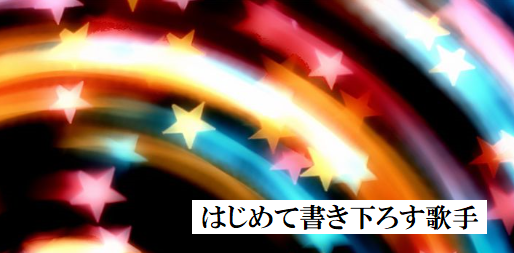 はじめて書き下ろす歌手